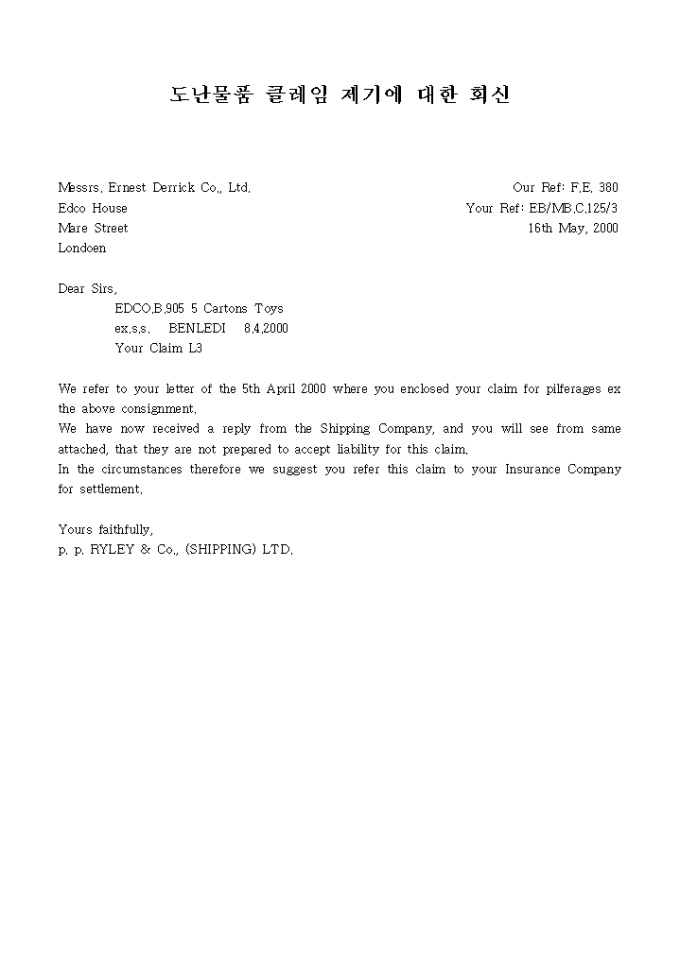 도난물품 클레임 제기에 대한 회신

Messrs. Ernest Derrick Co., Ltd.
Edco House
Mare Street
Londoen

Our Ref: F.E. 380
Your Ref: EB/MB.C.125/3
16th May, 2000

Dear Sirs,
EDCO.B.905 5 Cartons Toys
ex.s.s. BENLEDI 8.4.2000
Your Claim L3

We refer to your letter of the 5th April 2000 where you enclosed your claim for pilferages ex the above consignment.
We have now received a reply from the Shipping Company, and you will see from same attached, that they are not prepared to accept liability for this claim.
In the circumstances therefore we suggest you refer this claim to your Insurance Company for settlement.

Yours faithfully,
p. p. RYLEY & Co., (SHIPPING) LTD.